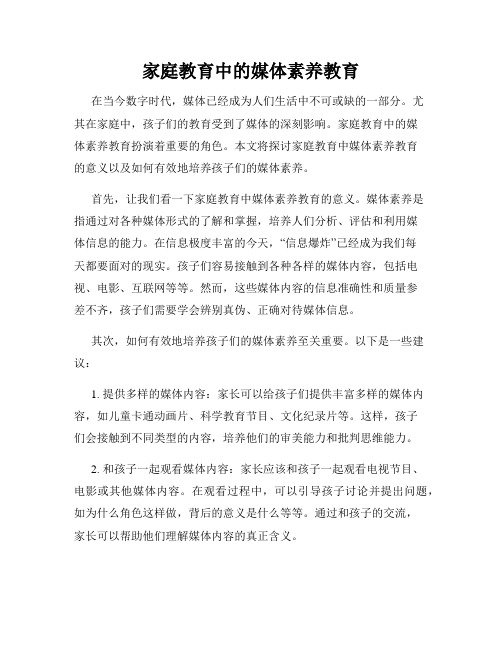 家庭教育中的媒体素养教育

在当今数字时代，媒体已经成为人们生活中不可或缺的一部分。尤其在家庭中，孩子们的教育受到了媒体的深刻影响。家庭教育中的媒体素养教育扮演着重要的角色。本文将探讨家庭教育中媒体素养教育的意义以及如何有效地培养孩子们的媒体素养。

首先，让我们看一下家庭教育中媒体素养教育的意义。媒体素养是指通过对各种媒体形式的了解和掌握，培养人们分析、评估和利用媒体信息的能力。在信息极度丰富的今天，“信息爆炸”已经成为我们每天都要面对的现实。孩子们容易接触到各种各样的媒体内容，包括电视、电影、互联网等等。然而，这些媒体内容的信息准确性和质量参差不齐，孩子们需要学会辨别真伪、正确对待媒体信息。

其次，如何有效地培养孩子们的媒体素养至关重要。以下是一些建议：

1. 提供多样的媒体内容：家长可以给孩子们提供丰富多样的媒体内容，如儿童卡通动画片、科学教育节目、文化纪录片等。这样，孩子们会接触到不同类型的内容，培养他们的审美能力和批判思维能力。

2. 和孩子一起观看媒体内容：家长应该和孩子一起观看电视节目、电影或其他媒体内容。在观看过程中，可以引导孩子讨论并提出问题，如为什么角色这样做，背后的意义是什么等等。通过和孩子的交流，家长可以帮助他们理解媒体内容的真正含义。